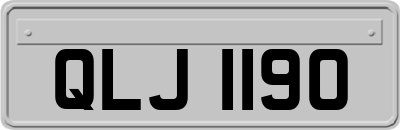 QLJ 1190